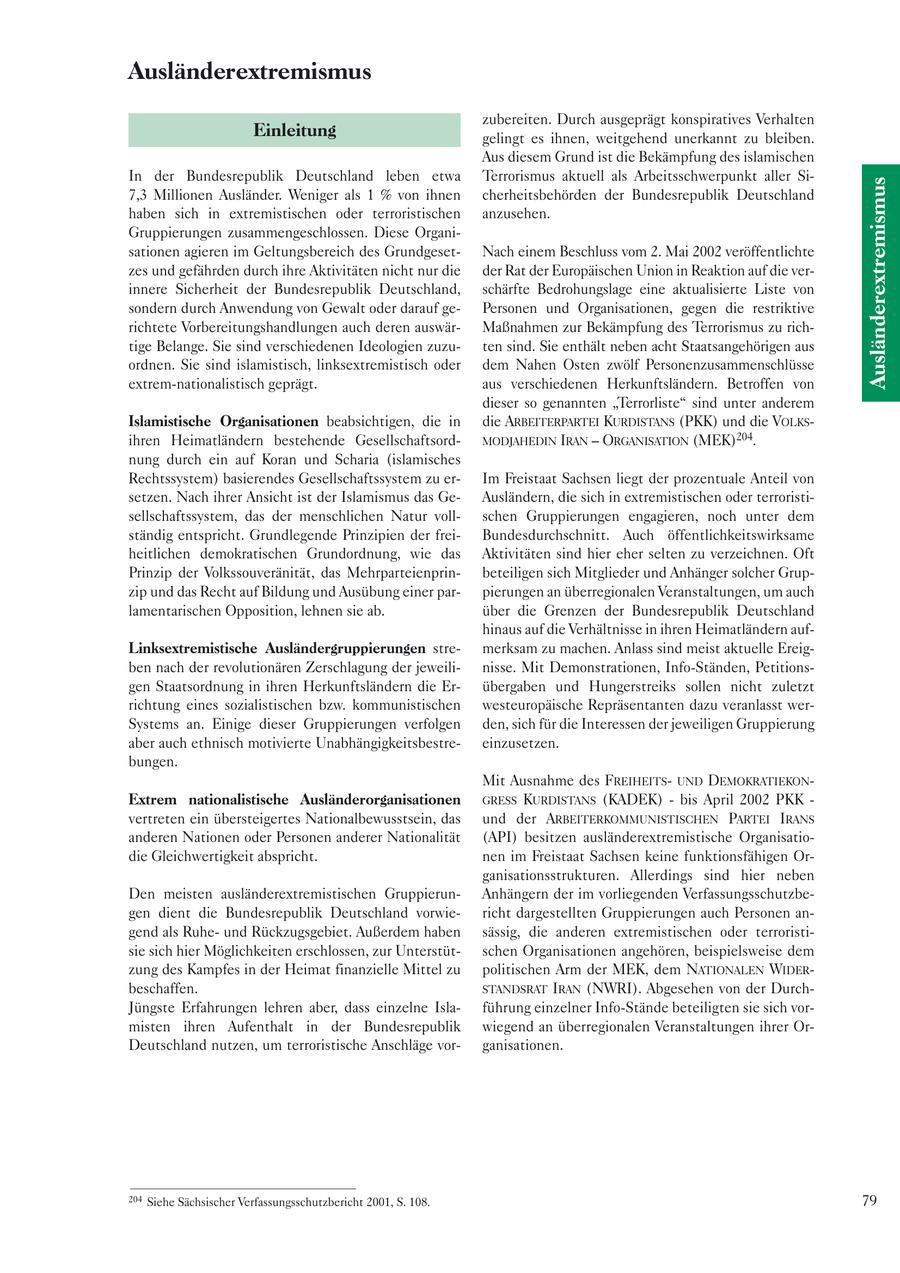 Ausländerextremismus

Einleitung

In der Bundesrepublik Deutschland leben etwa 7,3 Millionen Ausländer. Weniger als 1 % von ihnen haben sich in extremistischen oder terroristischen Gruppierungen zusammengeschlossen. Diese Organisationen agieren im Geltungsbereich des Grundgesetzes und gefährden durch ihre Aktivitäten nicht nur die innere Sicherheit der Bundesrepublik Deutschland, sondern durch Anwendung von Gewalt oder darauf gerichtete Vorbereitungshandlungen auch deren auswärtige Belange. Sie sind verschiedenen Ideologien zuzuordnen. Sie sind islamistisch, linksextremistisch oder extrem-nationalistisch geprägt.

Islamistische Organisationen beabsichtigen, die in ihren Heimatländern bestehende Gesellschaftsordnung durch ein auf Koran und Scharia (islamisches Rechtssystem) basierendes Gesellschaftssystem zu ersetzen. Nach ihrer Ansicht ist der Islamismus das Gesellschaftssystem, das der menschlichen Natur vollständig entspricht. Grundlegende Prinzipien der freiheitlichen demokratischen Grundordnung, wie das Prinzip der Volkssouveränität, das Mehrparteienprinzip und das Recht auf Bildung und Ausübung einer parlamentarischen Opposition, lehnen sie ab.

Linksextremistische Ausländergruppierungen streben nach der revolutionären Zerschlagung der jeweiligen Staatsordnung in ihren Herkunftsländern die Errichtung eines sozialistischen bzw. kommunistischen Systems an. Einige dieser Gruppierungen verfolgen aber auch ethnisch motivierte Unabhängigkeitsbestrebungen.

Extrem nationalistische Ausländerorganisationen vertreten ein übersteigertes Nationalbewusstsein, das anderen Nationen oder Personen anderer Nationalität die Gleichwertigkeit abspricht.

Den meisten ausländerextremistischen Gruppierungen dient die Bundesrepublik Deutschland vorwiegend als Ruhe- und Rückzugsgebiet. Außerdem haben sie sich hier Möglichkeiten erschlossen, zur Unterstützung des Kampfes in der Heimat finanzielle Mittel zu beschaffen.
Jüngste Erfahrungen lehren aber, dass einzelne Islamisten ihren Aufenthalt in der Bundesrepublik Deutschland nutzen, um terroristische Anschläge vorzubereiten. Durch ausgeprägt konspiratives Verhalten gelingt es ihnen, weitgehend unerkannt zu bleiben. Aus diesem Grund ist die Bekämpfung des islamischen Terrorismus aktuell als Arbeitsschwerpunkt aller Sicherheitsbehörden der Bundesrepublik Deutschland anzusehen.

Nach einem Beschluss vom 2. Mai 2002 veröffentlichte der Rat der Europäischen Union in Reaktion auf die verschärfte Bedrohungslage eine aktualisierte Liste von Personen und Organisationen, gegen die restriktive Maßnahmen zur Bekämpfung des Terrorismus zu richten sind. Sie enthält neben acht Staatsangehörigen aus dem Nahen Osten zwölf Personenzusammenschlüsse aus verschiedenen Herkunftsländern. Betroffen von dieser so genannten „Terrorliste“ sind unter anderem die ARBEITERPARTEI KURDISTANS (PKK) und die VOLKSMODJAHEDIN IRAN – ORGANISATION (MEK)$^{204}$.

Im Freistaat Sachsen liegt der prozentuale Anteil von Ausländern, die sich in extremistischen oder terroristischen Gruppierungen engagieren, noch unter dem Bundesdurchschnitt. Auch öffentlichkeitswirksame Aktivitäten sind hier eher selten zu verzeichnen. Oft beteiligen sich Mitglieder und Anhänger solcher Gruppierungen an überregionalen Veranstaltungen, um auch über die Grenzen der Bundesrepublik Deutschland hinaus auf die Verhältnisse in ihren Heimatländern aufmerksam zu machen. Anlass sind meist aktuelle Ereignisse. Mit Demonstrationen, Info-Ständen, Petitionsübergaben und Hungerstreiks sollen nicht zuletzt westeuropäische Repräsentanten dazu veranlasst werden, sich für die Interessen der jeweiligen Gruppierung einzusetzen.

Mit Ausnahme des FREIHEITS- UND DEMOKRATIEKONGRESS KURDISTANS (KADEK) - bis April 2002 PKK - und der ARBEITERKOMMUNISTISCHEN PARTEI IRANS (API) besitzen ausländerextremistische Organisationen im Freistaat Sachsen keine funktionsfähigen Organisationsstrukturen. Allerdings sind hier neben Anhängern der im vorliegenden Verfassungsschutzbericht dargestellten Gruppierungen auch Personen ansässig, die anderen extremistischen oder terroristischen Organisationen angehören, beispielsweise dem politischen Arm der MEK, dem NATIONALEN WIDERSTANDSRAT IRAN (NWRI). Abgesehen von der Durchführung einzelner Info-Stände beteiligten sie sich vorwiegend an überregionalen Veranstaltungen ihrer Organisationen.

Ausländerextremismus

$^{204}$ Siehe Sächsischer Verfassungsschutzbericht 2001, S. 108.

79